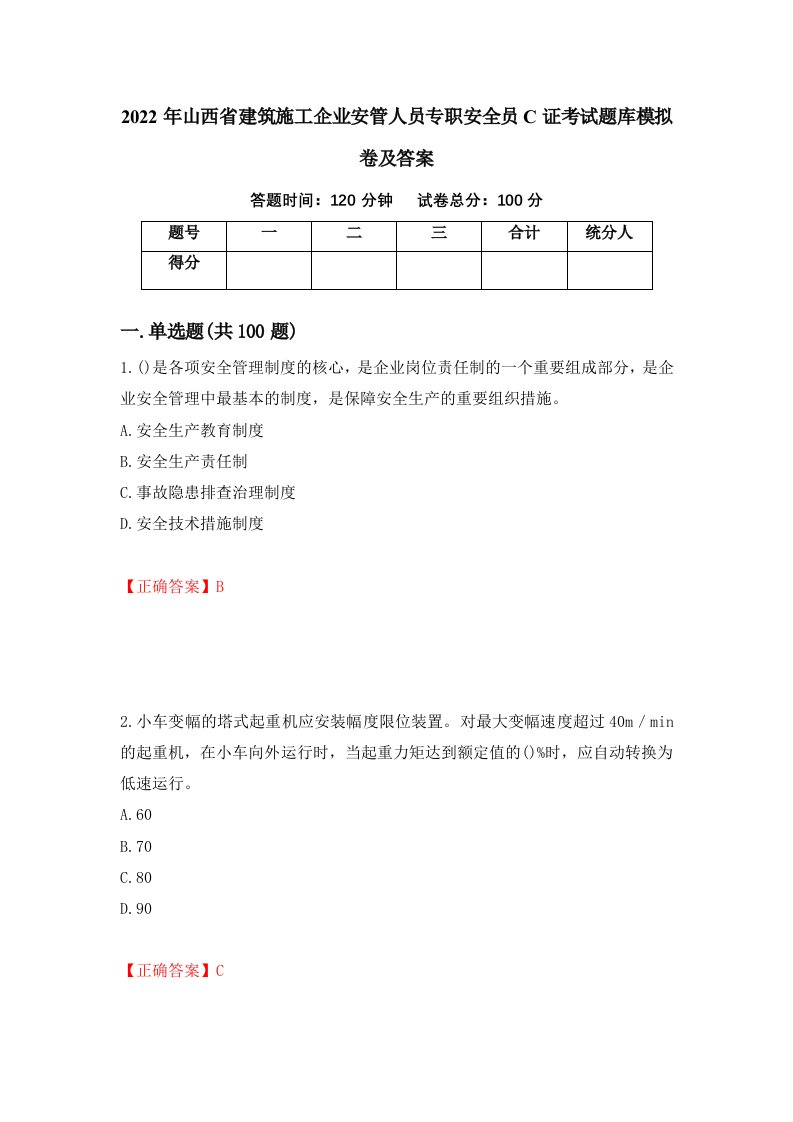 2022年山西省建筑施工企业安管人员专职安全员C证考试题库模拟卷及答案

答题时间：120分钟　试卷总分：100分

| 题号 | 一 | 二 | 三 | 合计 | 统分人 |
|---|---|---|---|---|---|
| 得分 | | | | | |

一.单选题(共100题)

1.()是各项安全管理制度的核心，是企业岗位责任制的一个重要组成部分，是企业安全管理中最基本的制度，是保障安全生产的重要组织措施。

A.安全生产教育制度

B.安全生产责任制

C.事故隐患排查治理制度

D.安全技术措施制度

【正确答案】B

2.小车变幅的塔式起重机应安装幅度限位装置。对最大变幅速度超过40m／min的起重机，在小车向外运行时，当起重力矩达到额定值的()%时，应自动转换为低速运行。

A.60

B.70

C.80

D.90

【正确答案】C